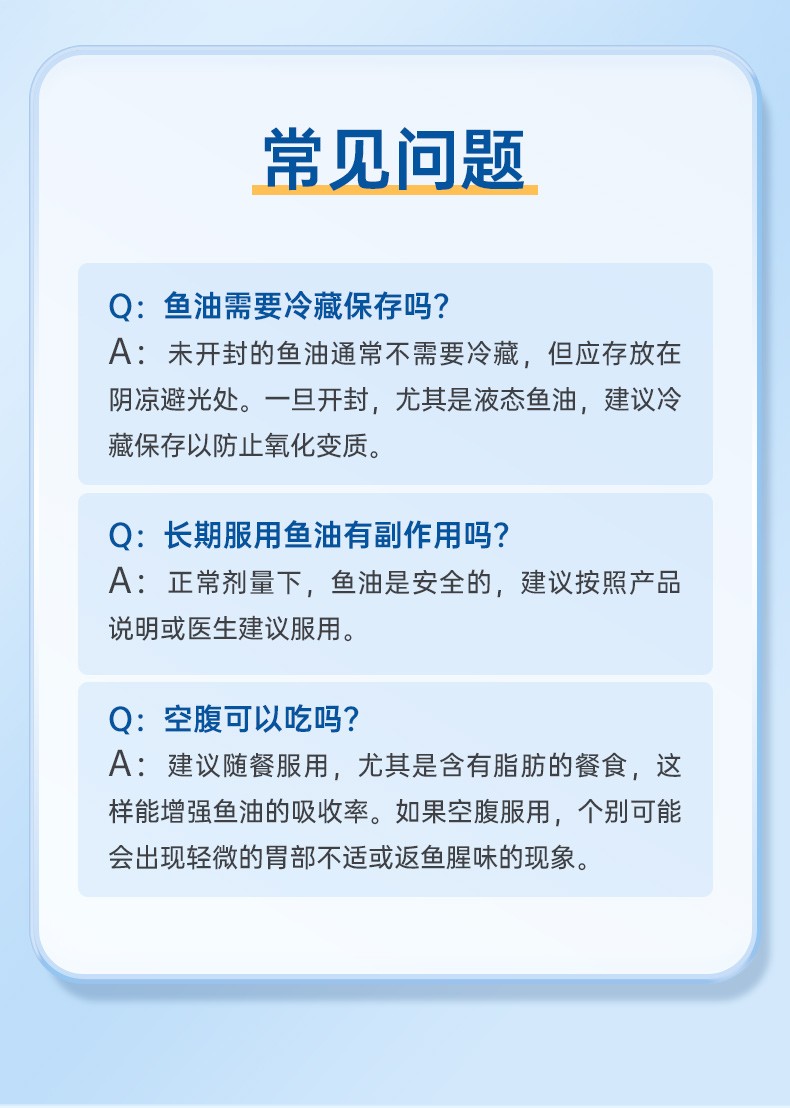 常见问题

Q：鱼油需要冷藏保存吗？
A：未开封的鱼油通常不需要冷藏，但应存放在阴凉避光处。一旦开封，尤其是液态鱼油，建议冷藏保存以防止氧化变质。

Q：长期服用鱼油有副作用吗？
A：正常剂量下，鱼油是安全的，建议按照产品说明或医生建议服用。

Q：空腹可以吃吗？
A：建议随餐服用，尤其是含有脂肪的餐食，这样能增强鱼油的吸收率。如果空腹服用，个别可能会出现轻微的胃部不适或返鱼腥味的现象。